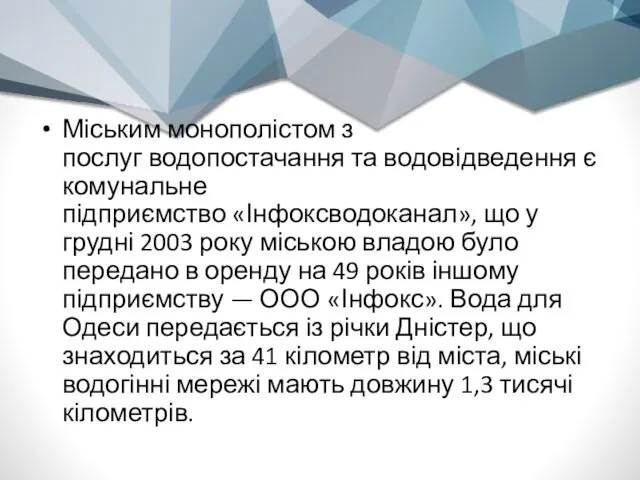 • Міським монополістом з послуг водопостачання та водовідведення є комунальне підприємство «Інфоксводоканал», що у грудні 2003 року міською владою було передано в оренду на 49 років іншому підприємству — ООО «Інфокс». Вода для Одеси передається із річки Дністер, що знаходиться за 41 кілометр від міста, міські водогінні мережі мають довжину 1,3 тисячі кілометрів.